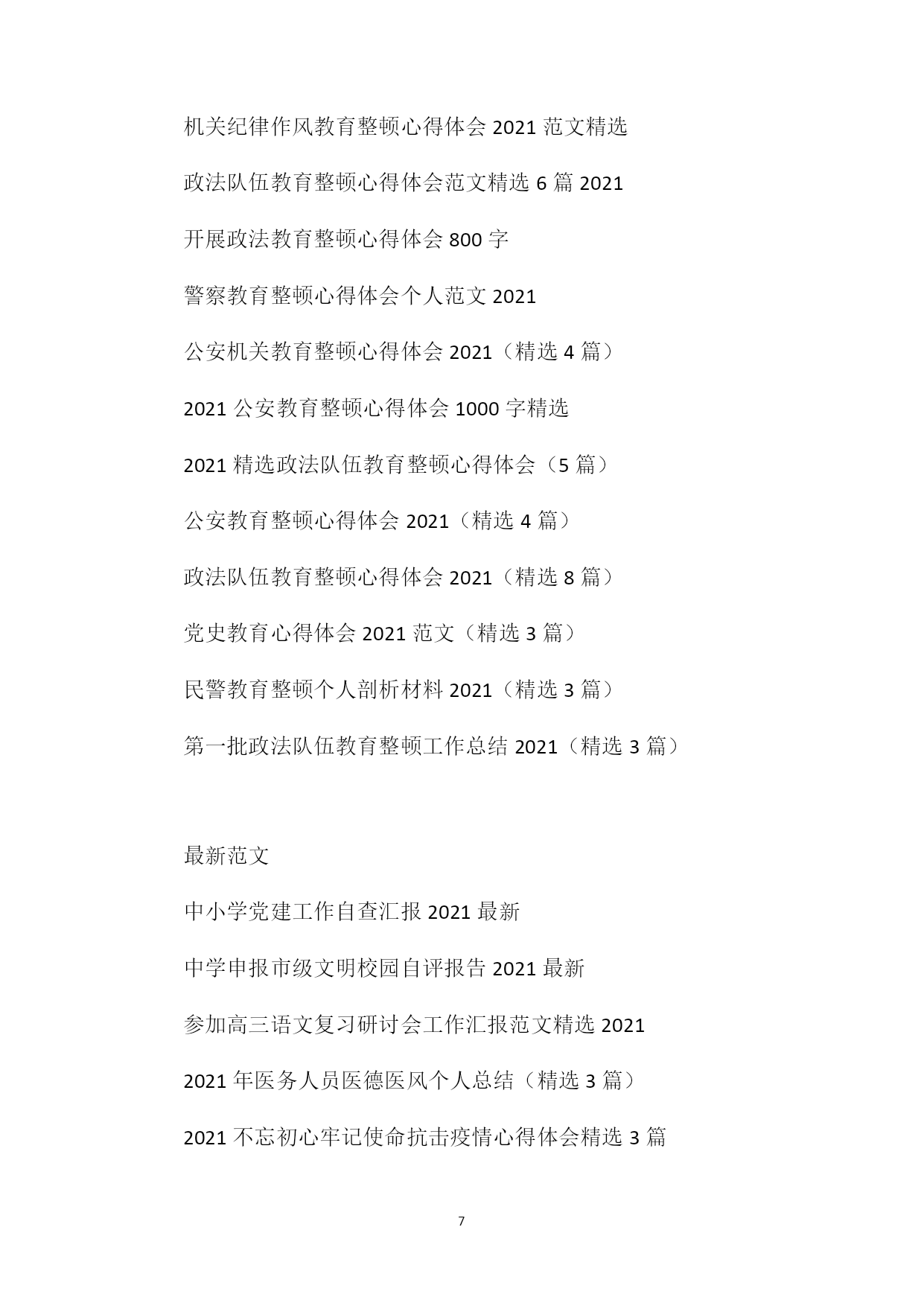 机关纪律作风教育整顿心得体会 2021 范文精选

政法队伍教育整顿心得体会范文精选 6 篇 2021

开展政法教育整顿心得体会 800 字

警察教育整顿心得体会个人范文 2021

公安机关教育整顿心得体会 2021（精选 4 篇）

2021 公安教育整顿心得体会 1000 字精选

2021 精选政法队伍教育整顿心得体会（5 篇）

公安教育整顿心得体会 2021（精选 4 篇）

政法队伍教育整顿心得体会 2021（精选 8 篇）

党史教育心得体会 2021 范文（精选 3 篇）

民警教育整顿个人剖析材料 2021（精选 3 篇）

第一批政法队伍教育整顿工作总结 2021（精选 3 篇）

最新范文

中小学党建工作自查汇报 2021 最新

中学申报市级文明校园自评报告 2021 最新

参加高三语文复习研讨会工作汇报范文精选 2021

2021 年医务人员医德医风个人总结（精选 3 篇）

2021 不忘初心牢记使命抗击疫情心得体会精选 3 篇

7